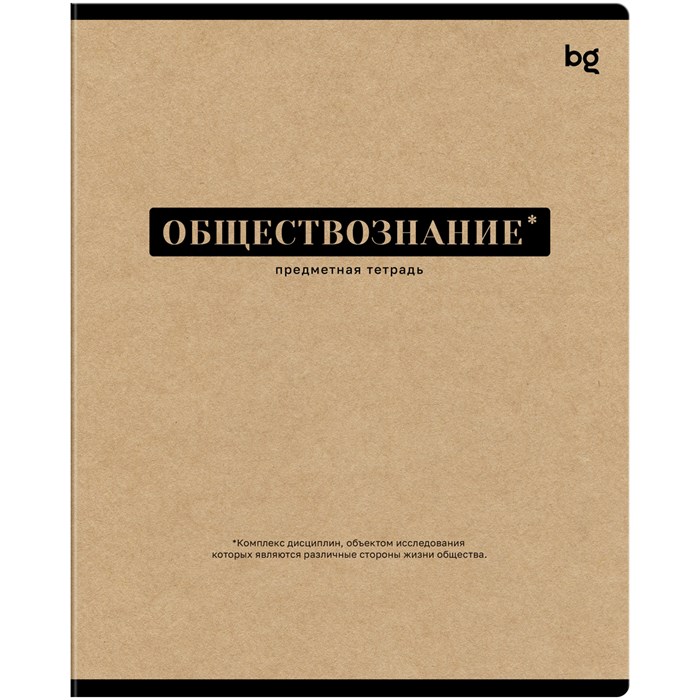 bg

ОБЩЕСТВОЗНАНИЕ*

предметная тетрадь

*Комплекс дисциплин, объектом исследования которых являются различные стороны жизни общества.